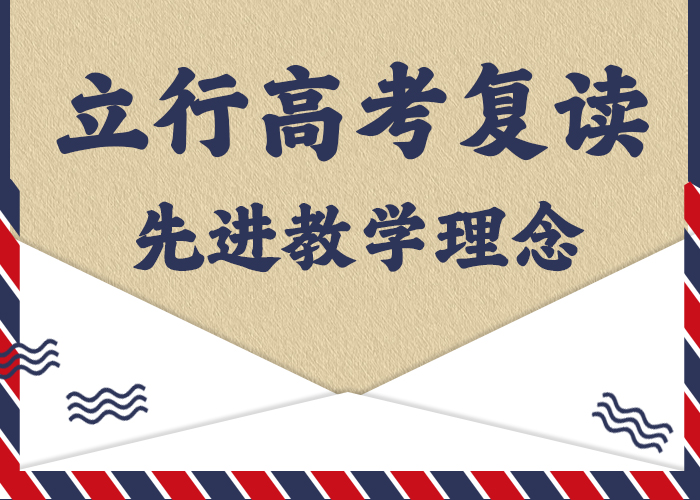 立行高考复读

先进教学理念